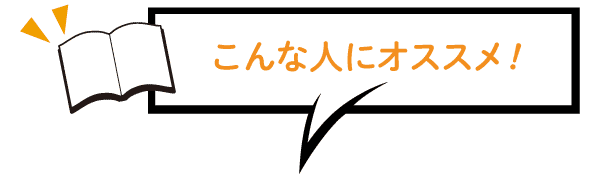 こんな人にオススメ！